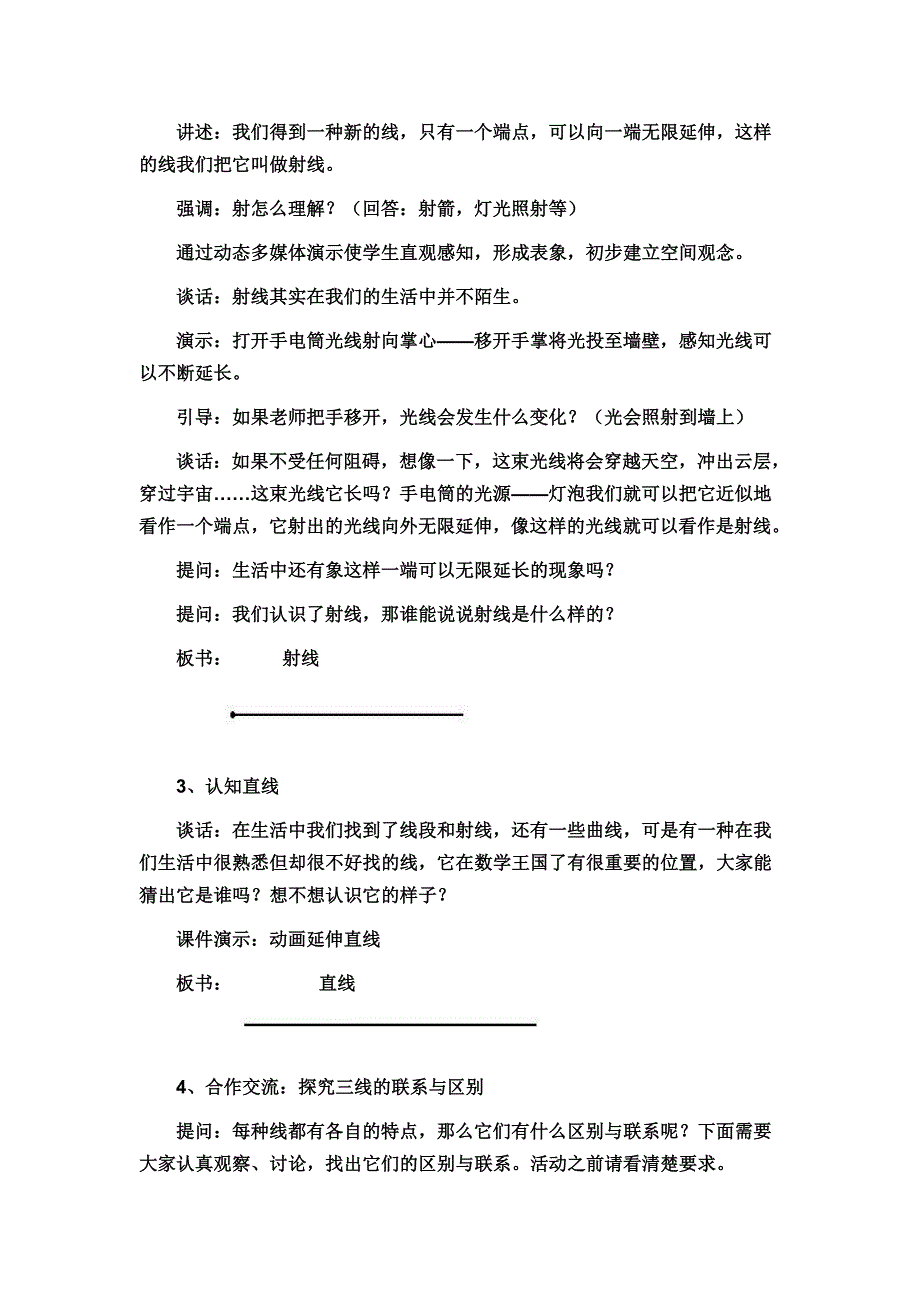 讲述：我们得到一种新的线，只有一个端点，可以向一端无限延伸，这样的线我们把它叫做射线。

强调：射怎么理解？（回答：射箭，灯光照射等）

通过动态多媒体演示使学生直观感知，形成表象，初步建立空间观念。

谈话：射线其实在我们的生活中并不陌生。

演示：打开手电筒光线射向掌心——移开手掌将光投至墙壁，感知光线可以不断延长。

引导：如果老师把手移开，光线会发生什么变化？（光会照射到墙上）

谈话：如果不受任何阻碍，想像一下，这束光线将会穿越天空，冲出云层，穿过宇宙……这束光线它长吗？手电筒的光源——灯泡我们就可以把它近似地看作一个端点，它射出的光线向外无限延伸，像这样的光线就可以看作是射线。

提问：生活中还有象这样一端可以无限延长的现象吗？

提问：我们认识了射线，那谁能说说射线是什么样的？

板书： 射线

3、认知直线

谈话：在生活中我们找到了线段和射线，还有一些曲线，可是有一种在我们生活中很熟悉但却很不好找的线，它在数学王国了有很重要的位置，大家能猜出它是谁吗？想不想认识它的样子？

课件演示：动画延伸直线

板书： 直线

4、合作交流：探究三线的联系与区别

提问：每种线都有各自的特点，那么它们有什么区别与联系呢？下面需要大家认真观察、讨论，找出它们的区别与联系。活动之前请看清楚要求。